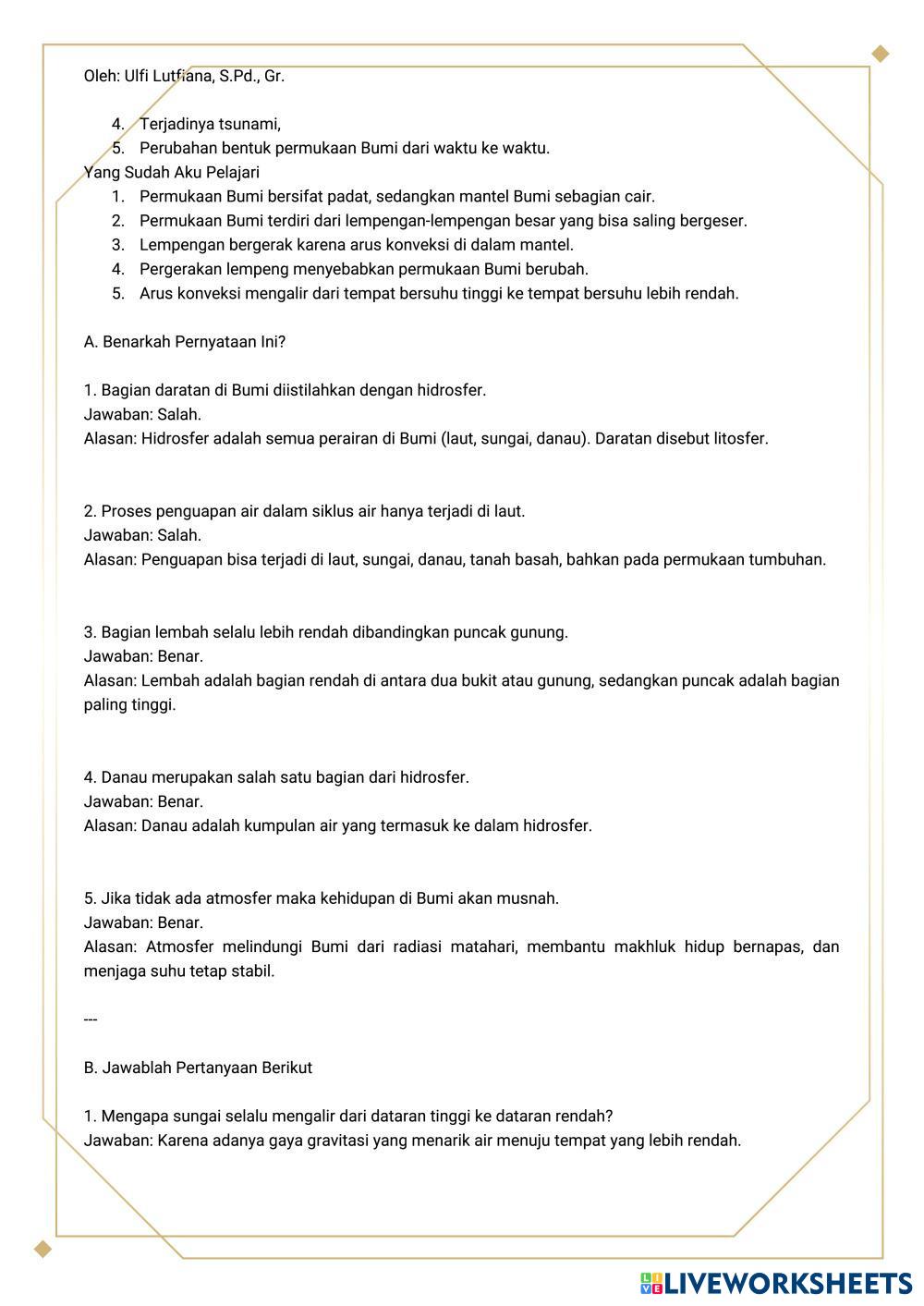 Oleh: Ulfi Lutfiana, S.Pd., Gr.

4. Terjadinya tsunami,
5. Perubahan bentuk permukaan Bumi dari waktu ke waktu.

Yang Sudah Aku Pelajari
1. Permukaan Bumi bersifat padat, sedangkan mantel Bumi sebagian cair.
2. Permukaan Bumi terdiri dari lempengan-lempengan besar yang bisa saling bergeser.
3. Lempengan bergerak karena arus konveksi di dalam mantel.
4. Pergerakan lempeng menyebabkan permukaan Bumi berubah.
5. Arus konveksi mengalir dari tempat bersuhu tinggi ke tempat bersuhu lebih rendah.

A. Benarkah Pernyataan Ini?

1. Bagian daratan di Bumi diistilahkan dengan hidrosfer.
Jawaban: Salah.
Alasan: Hidrosfer adalah semua perairan di Bumi (laut, sungai, danau). Daratan disebut litosfer.

2. Proses penguapan air dalam siklus air hanya terjadi di laut.
Jawaban: Salah.
Alasan: Penguapan bisa terjadi di laut, sungai, danau, tanah basah, bahkan pada permukaan tumbuhan.

3. Bagian lembah selalu lebih rendah dibandingkan puncak gunung.
Jawaban: Benar.
Alasan: Lembah adalah bagian rendah di antara dua bukit atau gunung, sedangkan puncak adalah bagian paling tinggi.

4. Danau merupakan salah satu bagian dari hidrosfer.
Jawaban: Benar.
Alasan: Danau adalah kumpulan air yang termasuk ke dalam hidrosfer.

5. Jika tidak ada atmosfer maka kehidupan di Bumi akan musnah.
Jawaban: Benar.
Alasan: Atmosfer melindungi Bumi dari radiasi matahari, membantu makhluk hidup bernapas, dan menjaga suhu tetap stabil.

---

B. Jawablah Pertanyaan Berikut

1. Mengapa sungai selalu mengalir dari dataran tinggi ke dataran rendah?
Jawaban: Karena adanya gaya gravitasi yang menarik air menuju tempat yang lebih rendah.

LIVEWORKSHEETS